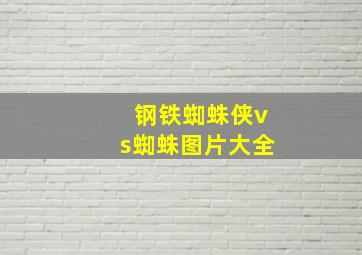 钢铁蜘蛛侠vs蜘蛛图片大全